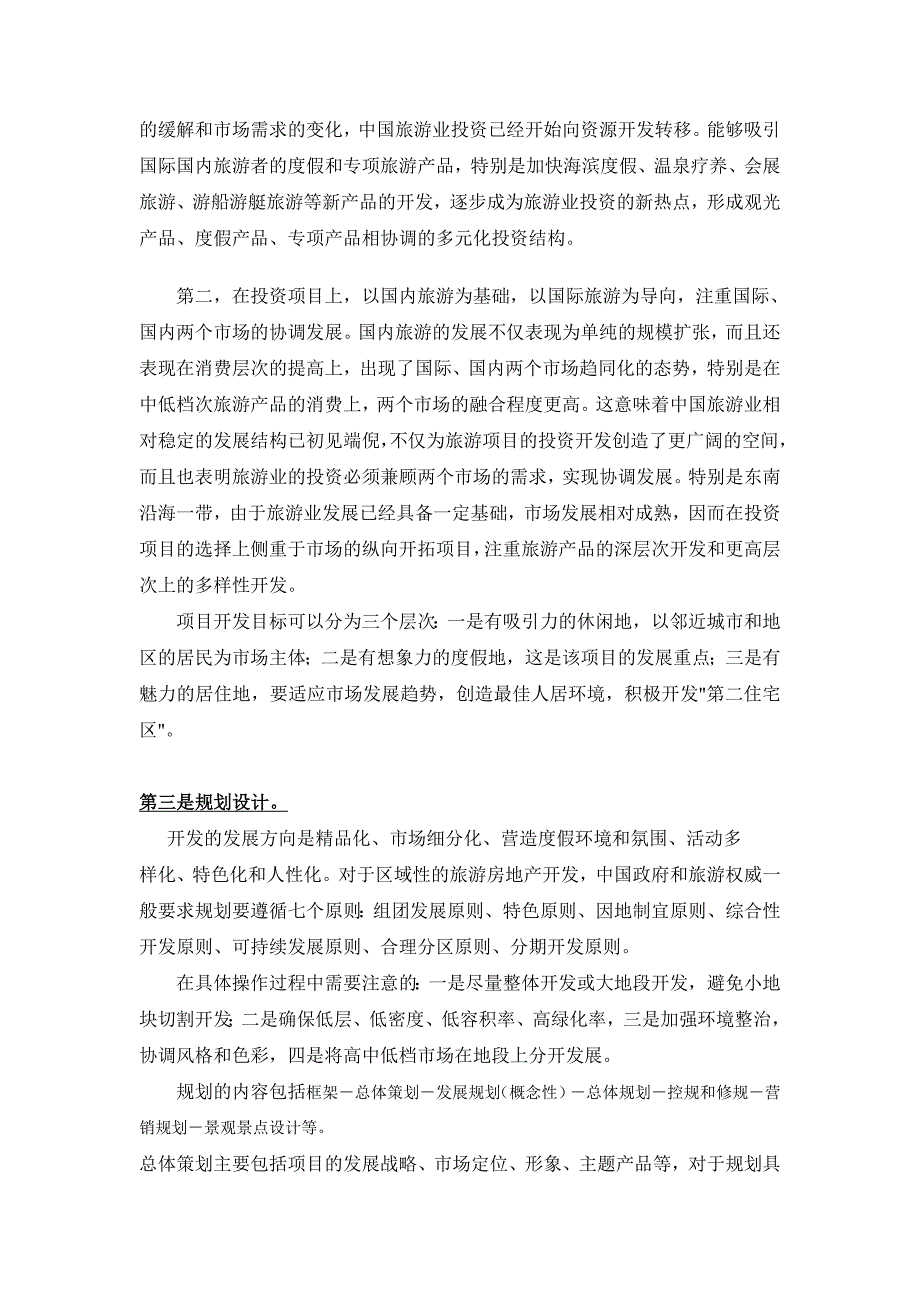 的缓解和市场需求的变化，中国旅游业投资已经开始向资源开发转移。能够吸引国际国内旅游者的度假和专项旅游产品，特别是加快海滨度假、温泉疗养、会展旅游、游船游艇旅游等新产品的开发，逐步成为旅游业投资的新热点，形成观光产品、度假产品、专项产品相协调的多元化投资结构。

第二，在投资项目上，以国内旅游为基础，以国际旅游为导向，注重国际、国内两个市场的协调发展。国内旅游的发展不仅表现为单纯的规模扩张，而且还表现在消费层次的提高上，出现了国际、国内两个市场趋同化的态势，特别是在中低档次旅游产品的消费上，两个市场的融合程度更高。这意味着中国旅游业相对稳定的发展结构已初见端倪，不仅为旅游项目的投资开发创造了更广阔的空间，而且也表明旅游业的投资必须兼顾两个市场的需求，实现协调发展。特别是东南沿海一带，由于旅游业发展已经具备一定基础，市场发展相对成熟，因而在投资项目的选择上侧重于市场的纵向开拓项目，注重旅游产品的深层次开发和更高层次上的多样性开发。

项目开发目标可以分为三个层次：一是有吸引力的休闲地，以邻近城市和地区的居民为市场主体；二是有想象力的度假地，这是该项目的发展重点；三是有魅力的居住地，要适应市场发展趋势，创造最佳人居环境，积极开发"第二住宅区"。

第三是规划设计。

开发的发展方向是精品化、市场细分化、营造度假环境和氛围、活动多样化、特色化和人性化。对于区域性的旅游房地产开发，中国政府和旅游权威一般要求规划要遵循七个原则：组团发展原则、特色原则、因地制宜原则、综合性开发原则、可持续发展原则、合理分区原则、分期开发原则。

在具体操作过程中需要注意的：一是尽量整体开发或大地段开发，避免小地块切割开发；二是确保低层、低密度、低容积率、高绿化率，三是加强环境整治，协调风格和色彩，四是将高中低档市场在地段上分开发展。

规划的内容包括框架－总体策划－发展规划（概念性）－总体规划－控规和修规－营销规划－景观景点设计等。

总体策划主要包括项目的发展战略、市场定位、形象、主题产品等，对于规划具